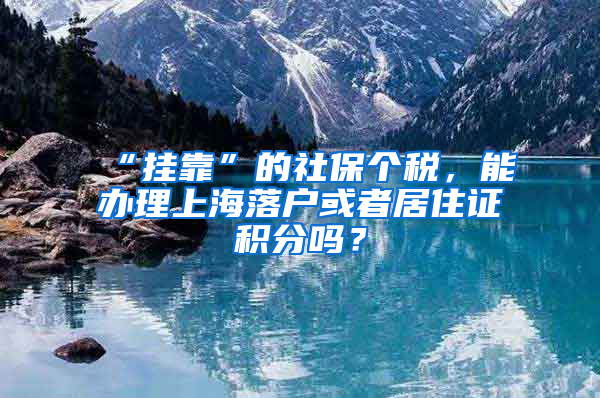 “挂靠”的社保个税，能办理上海落户或者居住证积分吗？